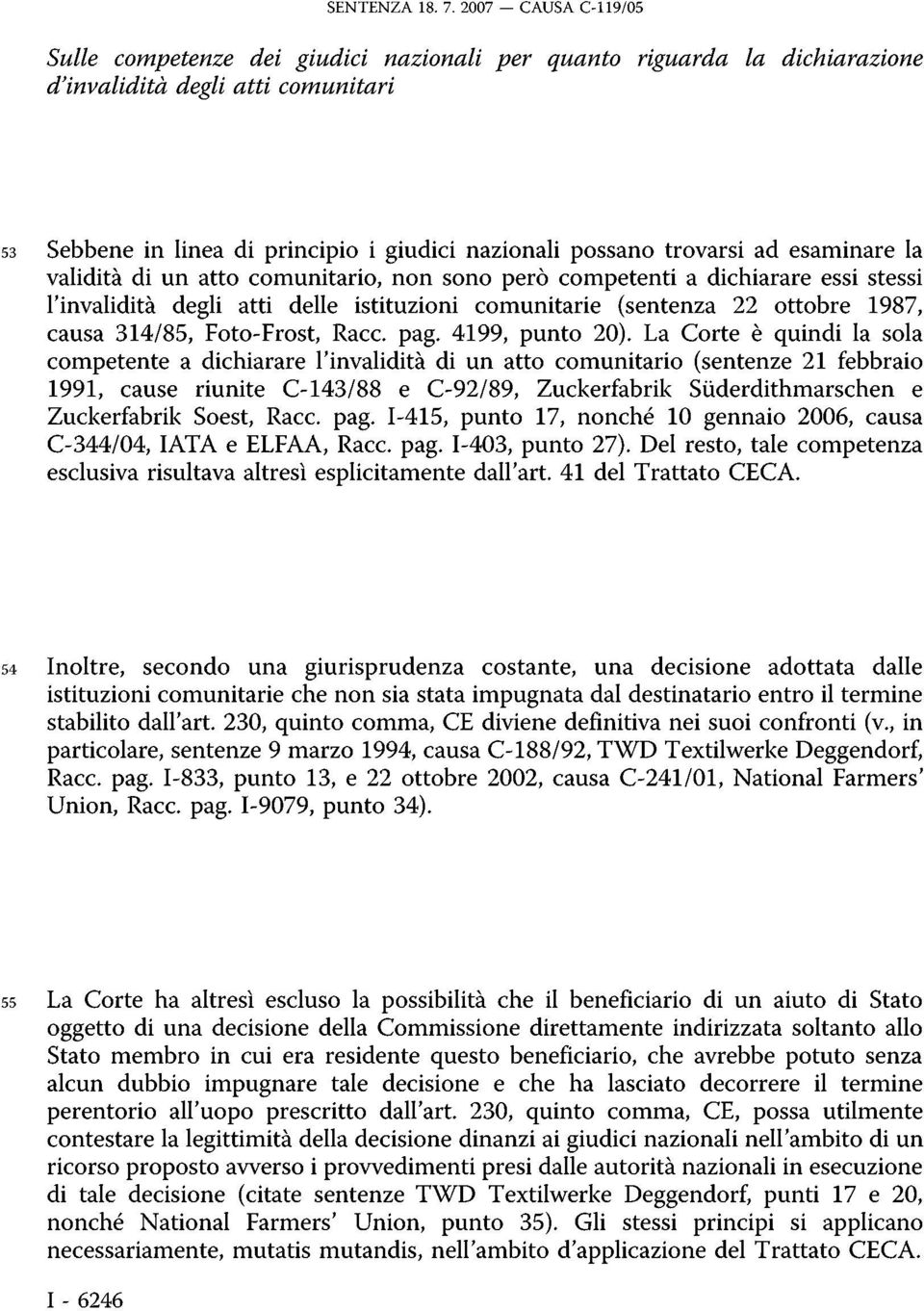 SENTENZA 18. 7. 2007 — CAUSA C-119/05

Sulle competenze dei giudici nazionali per quanto riguarda la dichiarazione d'invalidità degli atti comunitari

53 Sebbene in linea di principio i giudici nazionali possano trovarsi ad esaminare la validità di un atto comunitario, non sono però competenti a dichiarare essi stessi l'invalidità degli atti delle istituzioni comunitarie (sentenza 22 ottobre 1987, causa 314/85, Foto-Frost, Racc. pag. 4199, punto 20). La Corte è quindi la sola competente a dichiarare l'invalidità di un atto comunitario (sentenze 21 febbraio 1991, cause riunite C-143/88 e C-92/89, Zuckerfabrik Süderdithmarschen e Zuckerfabrik Soest, Racc. pag. I-415, punto 17, nonché 10 gennaio 2006, causa C-344/04, IATA e ELFAA, Racc. pag. I-403, punto 27). Del resto, tale competenza esclusiva risultava altresì esplicitamente dall'art. 41 del Trattato CECA.

54 Inoltre, secondo una giurisprudenza costante, una decisione adottata dalle istituzioni comunitarie che non sia stata impugnata dal destinatario entro il termine stabilito dall'art. 230, quinto comma, CE diviene definitiva nei suoi confronti (v., in particolare, sentenze 9 marzo 1994, causa C-188/92, TWD Textilwerke Deggendorf, Racc. pag. I-833, punto 13, e 22 ottobre 2002, causa C-241/01, National Farmers' Union, Racc. pag. I-9079, punto 34).

55 La Corte ha altresì escluso la possibilità che il beneficiario di un aiuto di Stato oggetto di una decisione della Commissione direttamente indirizzata soltanto allo Stato membro in cui era residente questo beneficiario, che avrebbe potuto senza alcun dubbio impugnare tale decisione e che ha lasciato decorrere il termine perentorio all'uopo prescritto dall'art. 230, quinto comma, CE, possa utilmente contestare la legittimità della decisione dinanzi ai giudici nazionali nell'ambito di un ricorso proposto avverso i provvedimenti presi dalle autorità nazionali in esecuzione di tale decisione (citate sentenze TWD Textilwerke Deggendorf, punti 17 e 20, nonché National Farmers' Union, punto 35). Gli stessi principi si applicano necessariamente, mutatis mutandis, nell'ambito d'applicazione del Trattato CECA.

I - 6246